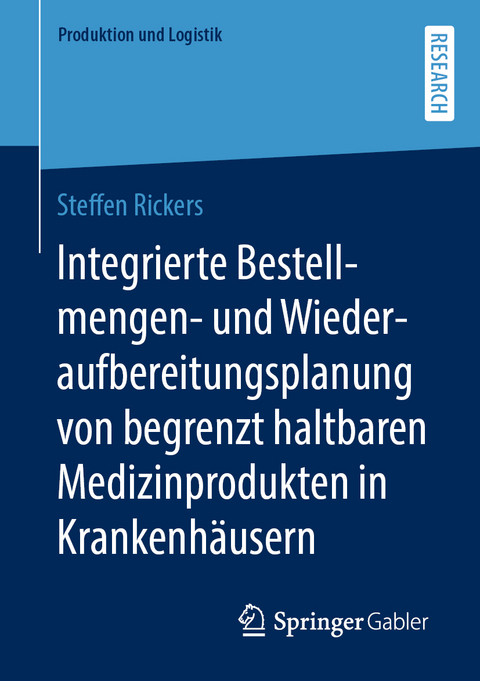 Produktion und Logistik

RESEARCH

Steffen Rickers

Integrierte Bestellmengen- und Wiederaufbereitungsplanung von begrenzt haltbaren Medizinprodukten in Krankenhäusern

Springer Gabler